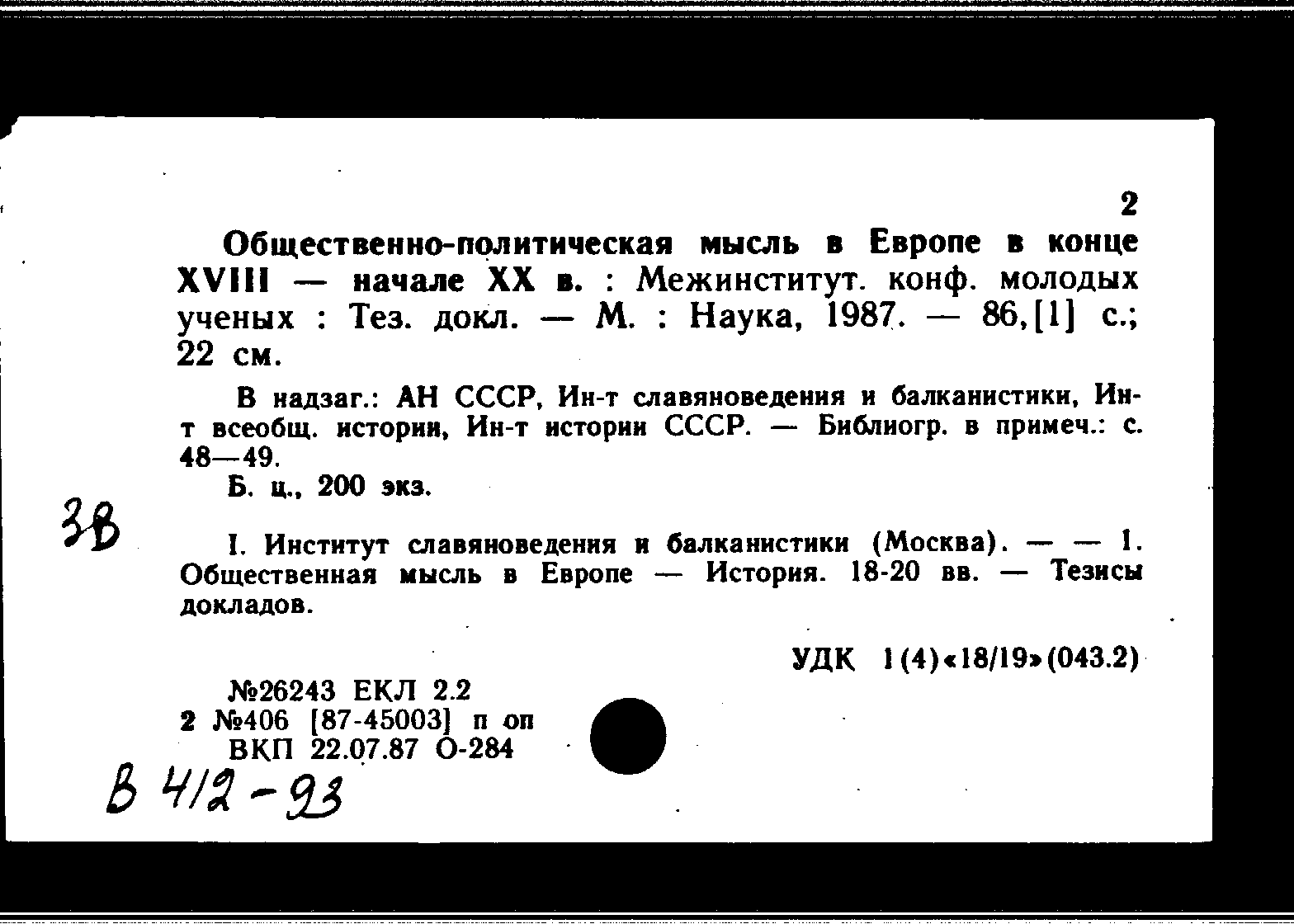 2

Общественно-политическая мысль в Европе в конце XVIII — начале XX в. : Межинститут. конф. молодых ученых : Тез. докл. — М. : Наука, 1987. — 86,[1] с.; 22 см.

В надзаг.: АН СССР, Ин-т славяноведения и балканистики, Ин-т всеобщ. истории, Ин-т истории СССР. — Библиогр. в примеч.: с. 48—49.

Б. ц., 200 экз.

3В

I. Институт славяноведения и балканистики (Москва). — — 1. Общественная мысль в Европе — История. 18-20 вв. — Тезисы докладов.

УДК 1(4)«18/19»(043.2)

№26243 ЕКЛ 2.2
2 №406 [87-45003] п оп
ВКП 22.07.87 О-284

В 412-93